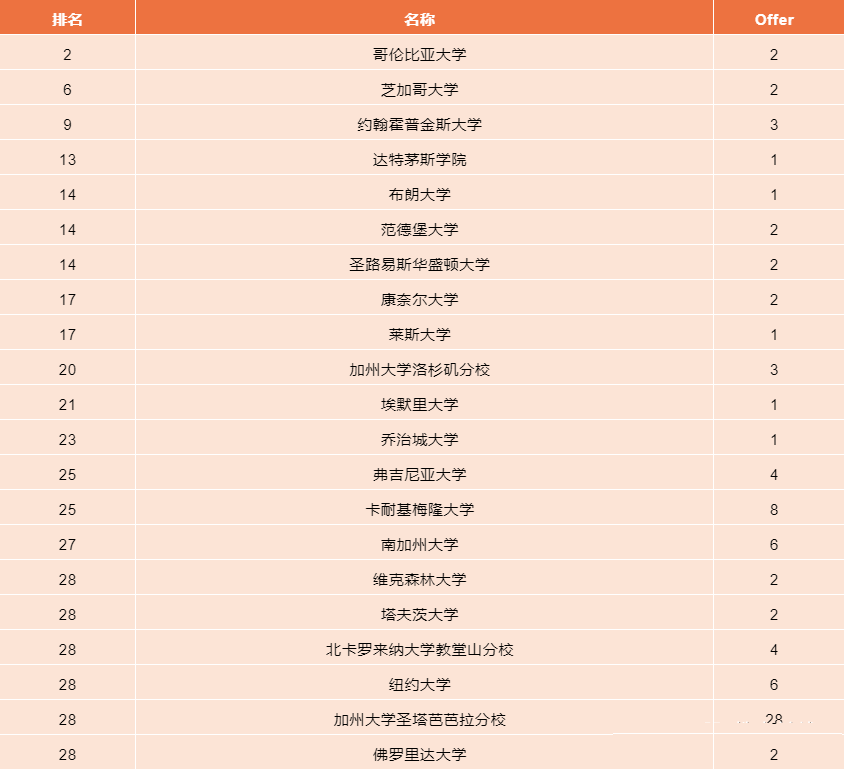 | 排名 | 名称 | Offer |
|---|---|---|
| 2 | 哥伦比亚大学 | 2 |
| 6 | 芝加哥大学 | 2 |
| 9 | 约翰霍普金斯大学 | 3 |
| 13 | 达特茅斯学院 | 1 |
| 14 | 布朗大学 | 1 |
| 14 | 范德堡大学 | 2 |
| 14 | 圣路易斯华盛顿大学 | 2 |
| 17 | 康奈尔大学 | 2 |
| 17 | 莱斯大学 | 1 |
| 20 | 加州大学洛杉矶分校 | 3 |
| 21 | 埃默里大学 | 1 |
| 23 | 乔治城大学 | 1 |
| 25 | 弗吉尼亚大学 | 4 |
| 25 | 卡耐基梅隆大学 | 8 |
| 27 | 南加州大学 | 6 |
| 28 | 维克森林大学 | 2 |
| 28 | 塔夫茨大学 | 2 |
| 28 | 北卡罗来纳大学教堂山分校 | 4 |
| 28 | 纽约大学 | 6 |
| 28 | 加州大学圣塔芭芭拉分校 | 28 |
| 28 | 佛罗里达大学 | 2 |